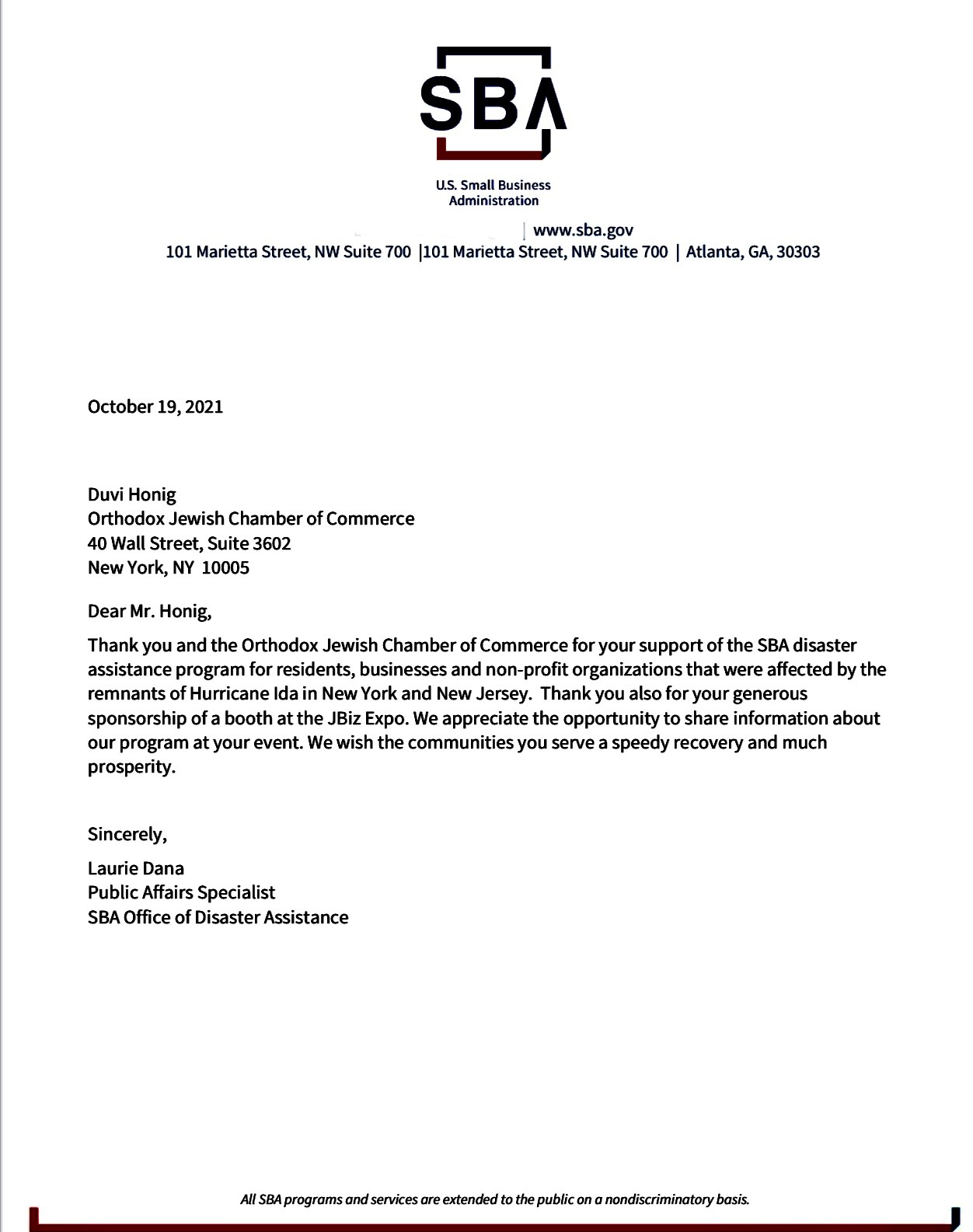 SBA

U.S. Small Business Administration

| www.sba.gov
101 Marietta Street, NW Suite 700 |101 Marietta Street, NW Suite 700 | Atlanta, GA, 30303

October 19, 2021

Duvi Honig
Orthodox Jewish Chamber of Commerce
40 Wall Street, Suite 3602
New York, NY 10005

Dear Mr. Honig,

Thank you and the Orthodox Jewish Chamber of Commerce for your support of the SBA disaster assistance program for residents, businesses and non-profit organizations that were affected by the remnants of Hurricane Ida in New York and New Jersey. Thank you also for your generous sponsorship of a booth at the JBiz Expo. We appreciate the opportunity to share information about our program at your event. We wish the communities you serve a speedy recovery and much prosperity.

Sincerely,

Laurie Dana
Public Affairs Specialist
SBA Office of Disaster Assistance

All SBA programs and services are extended to the public on a nondiscriminatory basis.